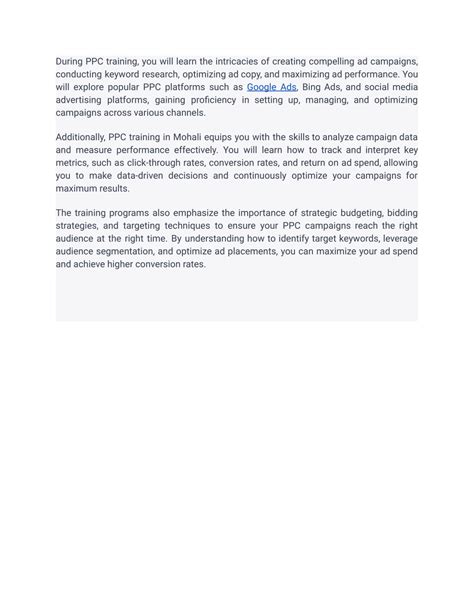 During PPC training, you will learn the intricacies of creating compelling ad campaigns, conducting keyword research, optimizing ad copy, and maximizing ad performance. You will explore popular PPC platforms such as Google Ads, Bing Ads, and social media advertising platforms, gaining proficiency in setting up, managing, and optimizing campaigns across various channels.

Additionally, PPC training in Mohali equips you with the skills to analyze campaign data and measure performance effectively. You will learn how to track and interpret key metrics, such as click-through rates, conversion rates, and return on ad spend, allowing you to make data-driven decisions and continuously optimize your campaigns for maximum results.

The training programs also emphasize the importance of strategic budgeting, bidding strategies, and targeting techniques to ensure your PPC campaigns reach the right audience at the right time. By understanding how to identify target keywords, leverage audience segmentation, and optimize ad placements, you can maximize your ad spend and achieve higher conversion rates.